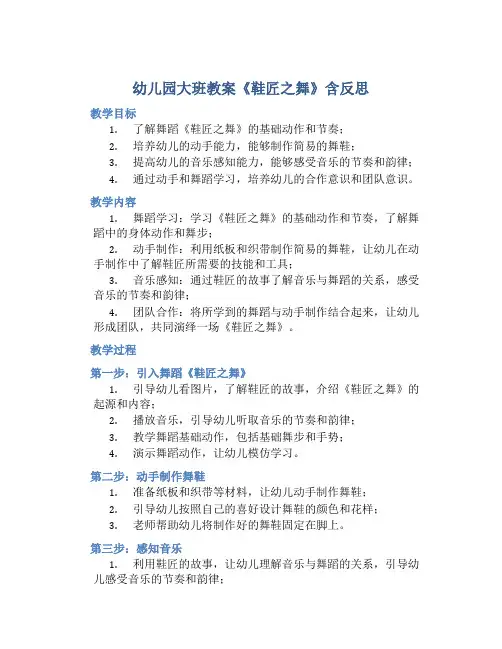 幼儿园大班教案《鞋匠之舞》含反思

教学目标

1. 了解舞蹈《鞋匠之舞》的基础动作和节奏；
2. 培养幼儿的动手能力，能够制作简易的舞鞋；
3. 提高幼儿的音乐感知能力，能够感受音乐的节奏和韵律；
4. 通过动手和舞蹈学习，培养幼儿的合作意识和团队意识。

教学内容

1. 舞蹈学习：学习《鞋匠之舞》的基础动作和节奏，了解舞蹈中的身体动作和舞步；
2. 动手制作：利用纸板和织带制作简易的舞鞋，让幼儿在动手制作中了解鞋匠所需要的技能和工具；
3. 音乐感知：通过鞋匠的故事了解音乐与舞蹈的关系，感受音乐的节奏和韵律；
4. 团队合作：将所学到的舞蹈与动手制作结合起来，让幼儿形成团队，共同演绎一场《鞋匠之舞》。

教学过程

第一步：引入舞蹈《鞋匠之舞》

1. 引导幼儿看图片，了解鞋匠的故事，介绍《鞋匠之舞》的起源和内容；
2. 播放音乐，引导幼儿听取音乐的节奏和韵律；
3. 教学舞蹈基础动作，包括基础舞步和手势；
4. 演示舞蹈动作，让幼儿模仿学习。

第二步：动手制作舞鞋

1. 准备纸板和织带等材料，让幼儿动手制作舞鞋；
2. 引导幼儿按照自己的喜好设计舞鞋的颜色和花样；
3. 老师帮助幼儿将制作好的舞鞋固定在脚上。

第三步：感知音乐

1. 利用鞋匠的故事，让幼儿理解音乐与舞蹈的关系，引导幼儿感受音乐的节奏和韵律；